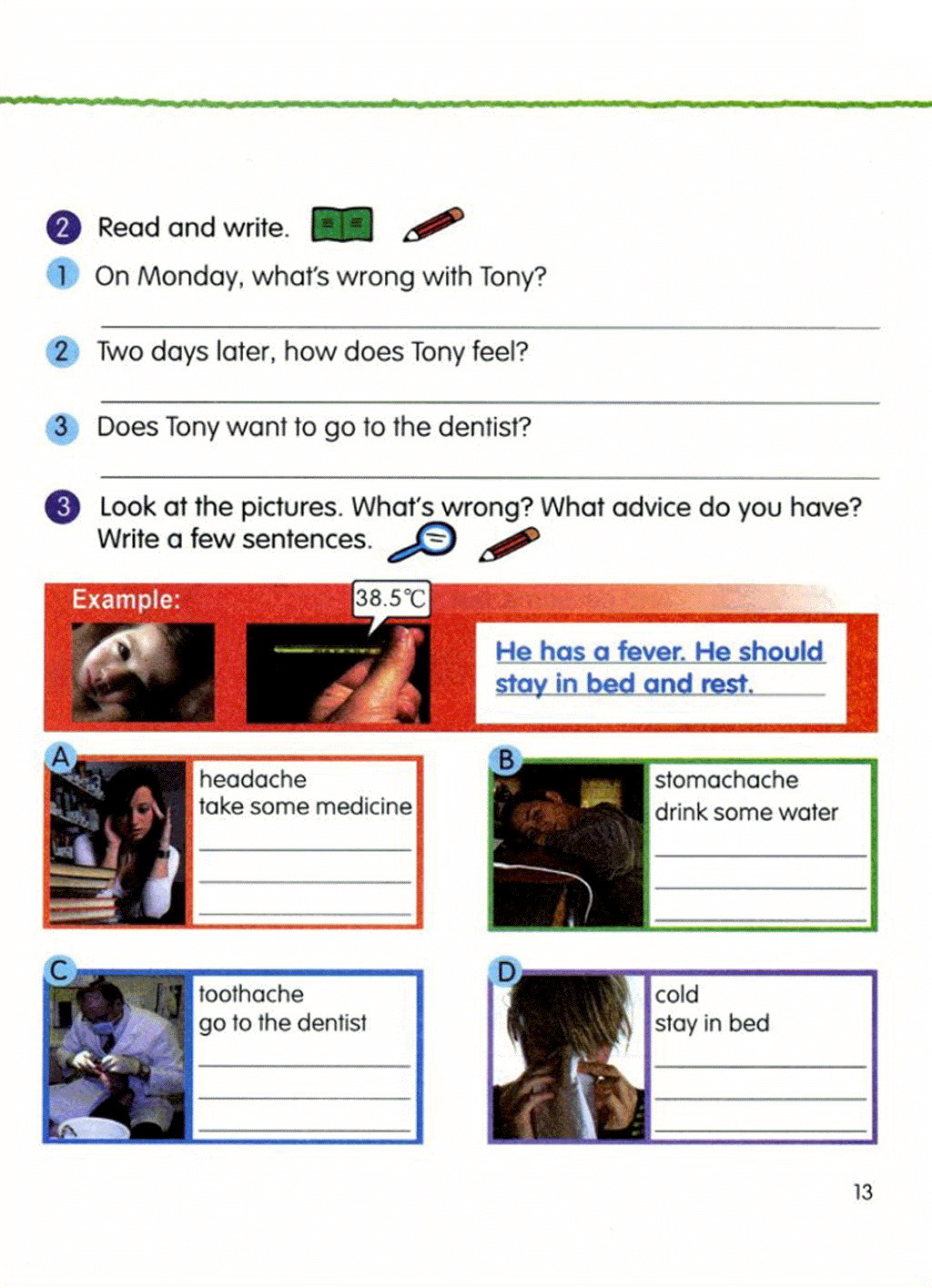 2 Read and write.

1 On Monday, what's wrong with Tony?

2 Two days later, how does Tony feel?

3 Does Tony want to go to the dentist?

3 Look at the pictures. What's wrong? What advice do you have? Write a few sentences.

Example:

38.5℃

He has a fever. He should stay in bed and rest.

A
headache
take some medicine

B
stomachache
drink some water

C
toothache
go to the dentist

D
cold
stay in bed

13